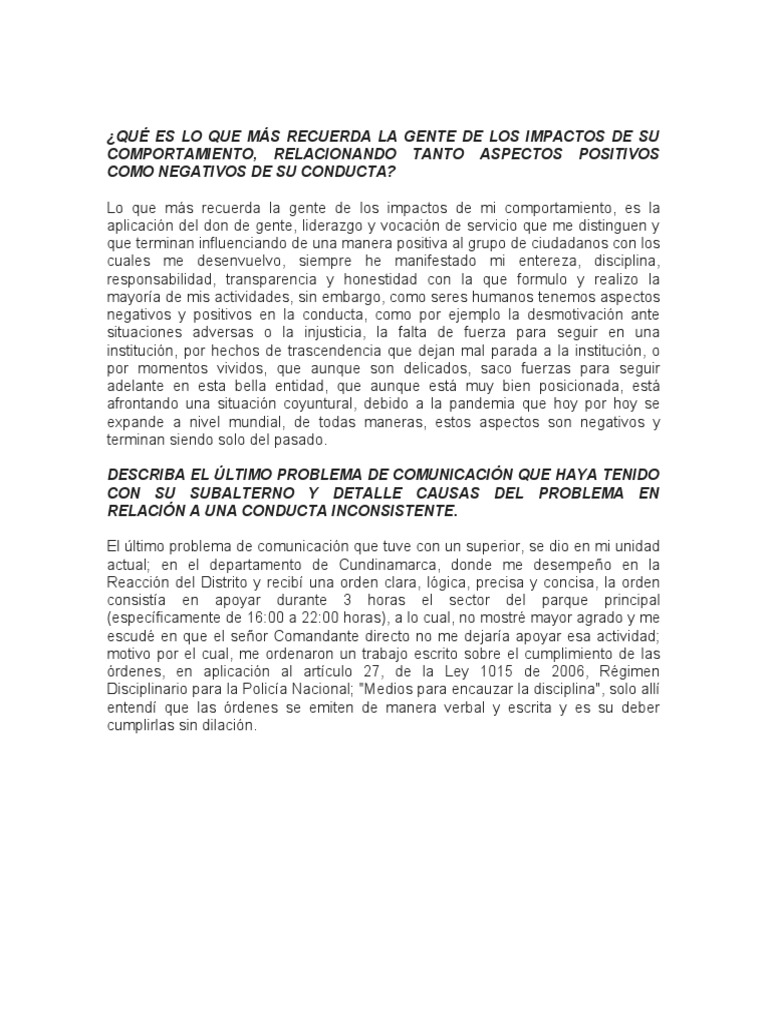 ¿QUÉ ES LO QUE MÁS RECUERDA LA GENTE DE LOS IMPACTOS DE SU COMPORTAMIENTO, RELACIONANDO TANTO ASPECTOS POSITIVOS COMO NEGATIVOS DE SU CONDUCTA?

Lo que más recuerda la gente de los impactos de mi comportamiento, es la aplicación del don de gente, liderazgo y vocación de servicio que me distinguen y que terminan influenciando de una manera positiva al grupo de ciudadanos con los cuales me desenvuelvo, siempre he manifestado mi entereza, disciplina, responsabilidad, transparencia y honestidad con la que formulo y realizo la mayoría de mis actividades, sin embargo, como seres humanos tenemos aspectos negativos y positivos en la conducta, como por ejemplo la desmotivación ante situaciones adversas o la injusticia, la falta de fuerza para seguir en una institución, por hechos de trascendencia que dejan mal parada a la institución, o por momentos vividos, que aunque son delicados, saco fuerzas para seguir adelante en esta bella entidad, que aunque está muy bien posicionada, está afrontando una situación coyuntural, debido a la pandemia que hoy por hoy se expande a nivel mundial, de todas maneras, estos aspectos son negativos y terminan siendo solo del pasado.

DESCRIBA EL ÚLTIMO PROBLEMA DE COMUNICACIÓN QUE HAYA TENIDO CON SU SUBALTERNO Y DETALLE CAUSAS DEL PROBLEMA EN RELACIÓN A UNA CONDUCTA INCONSISTENTE.

El último problema de comunicación que tuve con un superior, se dio en mi unidad actual; en el departamento de Cundinamarca, donde me desempeño en la Reacción del Distrito y recibí una orden clara, lógica, precisa y concisa, la orden consistía en apoyar durante 3 horas el sector del parque principal (específicamente de 16:00 a 22:00 horas), a lo cual, no mostré mayor agrado y me escudé en que el señor Comandante directo no me dejaría apoyar esa actividad; motivo por el cual, me ordenaron un trabajo escrito sobre el cumplimiento de las órdenes, en aplicación al artículo 27, de la Ley 1015 de 2006, Régimen Disciplinario para la Policía Nacional; "Medios para encauzar la disciplina", solo allí entendí que las órdenes se emiten de manera verbal y escrita y es su deber cumplirlas sin dilación.